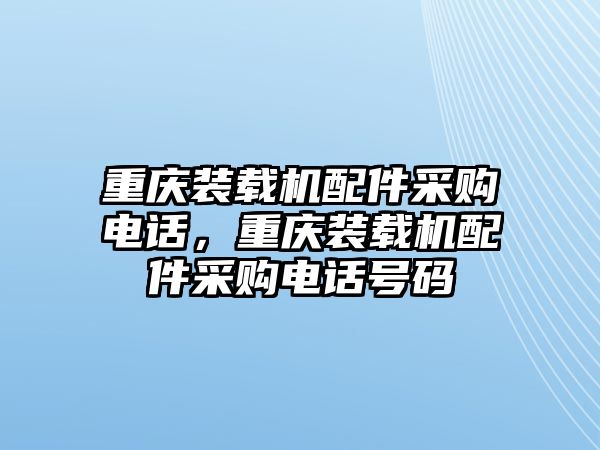 重庆装载机配件采购电话，重庆装载机配件采购电话号码